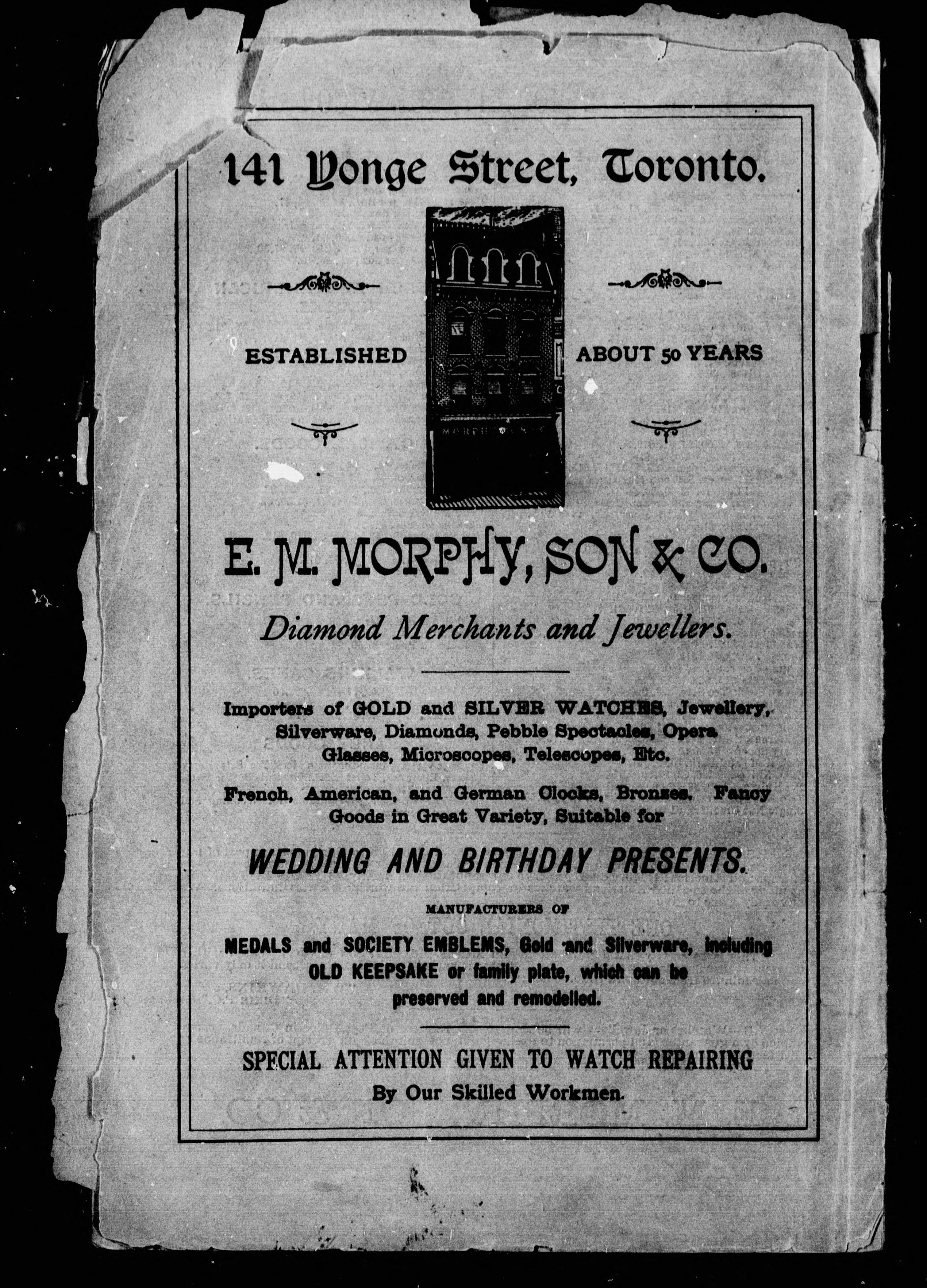 141 Yonge Street, Toronto.

ESTABLISHED ABOUT 50 YEARS

E. M. MORPHY, SON & CO.

Diamond Merchants and Jewellers.

Importers of GOLD and SILVER WATCHES, Jewellery, Silverware, Diamonds, Pebble Spectacles, Opera Glasses, Microscopes, Telescopes, Etc.

French, American, and German Clocks, Bronzes. Fancy Goods in Great Variety, Suitable for

WEDDING AND BIRTHDAY PRESENTS.

MANUFACTURERS OF

MEDALS and SOCIETY EMBLEMS, Gold and Silverware, including OLD KEEPSAKE or family plate, which can be preserved and remodelled.

SPECIAL ATTENTION GIVEN TO WATCH REPAIRING By Our Skilled Workmen.